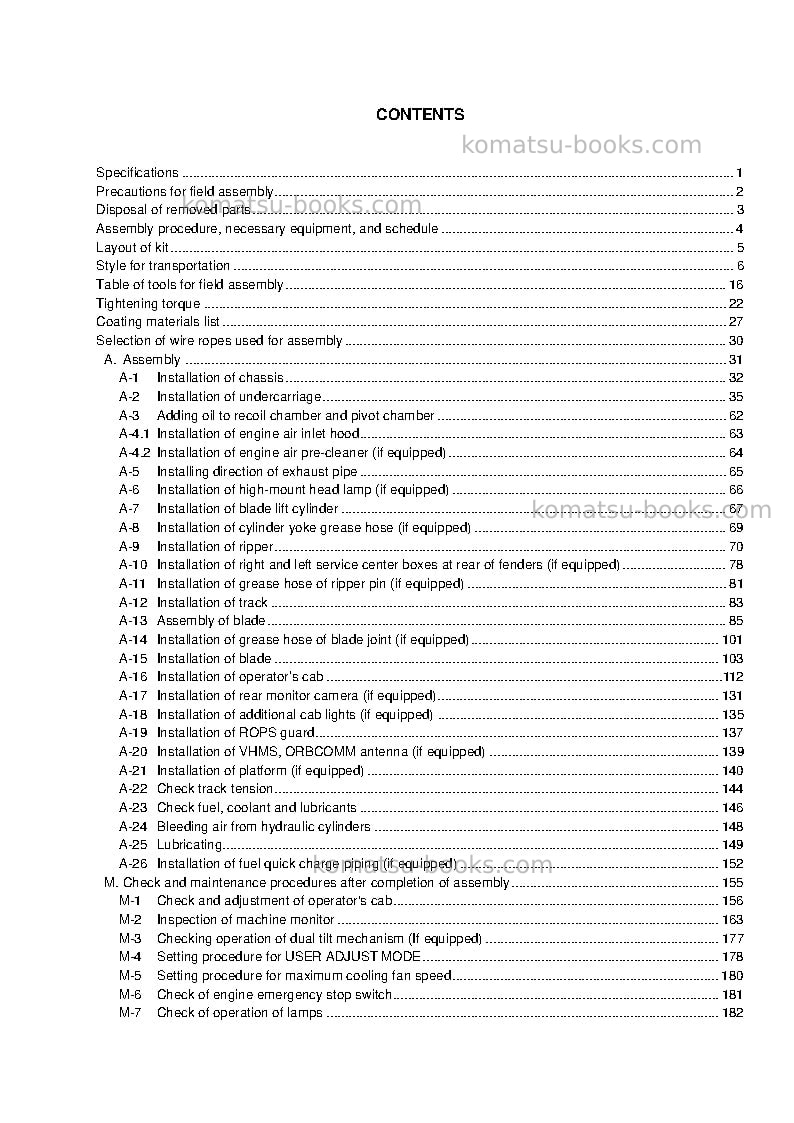 CONTENTS

Specifications 1
Precautions for field assembly 2
Disposal of removed parts 3
Assembly procedure, necessary equipment, and schedule 4
Layout of kit 5
Style for transportation 6
Table of tools for field assembly 16
Tightening torque 22
Coating materials list 27
Selection of wire ropes used for assembly 30
A. Assembly 31
A-1 Installation of chassis 32
A-2 Installation of undercarriage 35
A-3 Adding oil to recoil chamber and pivot chamber 62
A-4.1 Installation of engine air inlet hood 63
A-4.2 Installation of engine air pre-cleaner (if equipped) 64
A-5 Installing direction of exhaust pipe 65
A-6 Installation of high-mount head lamp (if equipped) 66
A-7 Installation of blade lift cylinder 67
A-8 Installation of cylinder yoke grease hose (if equipped) 69
A-9 Installation of ripper 70
A-10 Installation of right and left service center boxes at rear of fenders (if equipped) 78
A-11 Installation of grease hose of ripper pin (if equipped) 81
A-12 Installation of track 83
A-13 Assembly of blade 85
A-14 Installation of grease hose of blade joint (if equipped) 101
A-15 Installation of blade 103
A-16 Installation of operator's cab 112
A-17 Installation of rear monitor camera (if equipped) 131
A-18 Installation of additional cab lights (if equipped) 135
A-19 Installation of ROPS guard 137
A-20 Installation of VHMS, ORBCOMM antenna (if equipped) 139
A-21 Installation of platform (if equipped) 140
A-22 Check track tension 144
A-23 Check fuel, coolant and lubricants 146
A-24 Bleeding air from hydraulic cylinders 148
A-25 Lubricating 149
A-26 Installation of fuel quick charge piping (if equipped) 152
M. Check and maintenance procedures after completion of assembly 155
M-1 Check and adjustment of operator's cab 156
M-2 Inspection of machine monitor 163
M-3 Checking operation of dual tilt mechanism (If equipped) 177
M-4 Setting procedure for USER ADJUST MODE 178
M-5 Setting procedure for maximum cooling fan speed 180
M-6 Check of engine emergency stop switch 181
M-7 Check of operation of lamps 182

komatsu-books.com